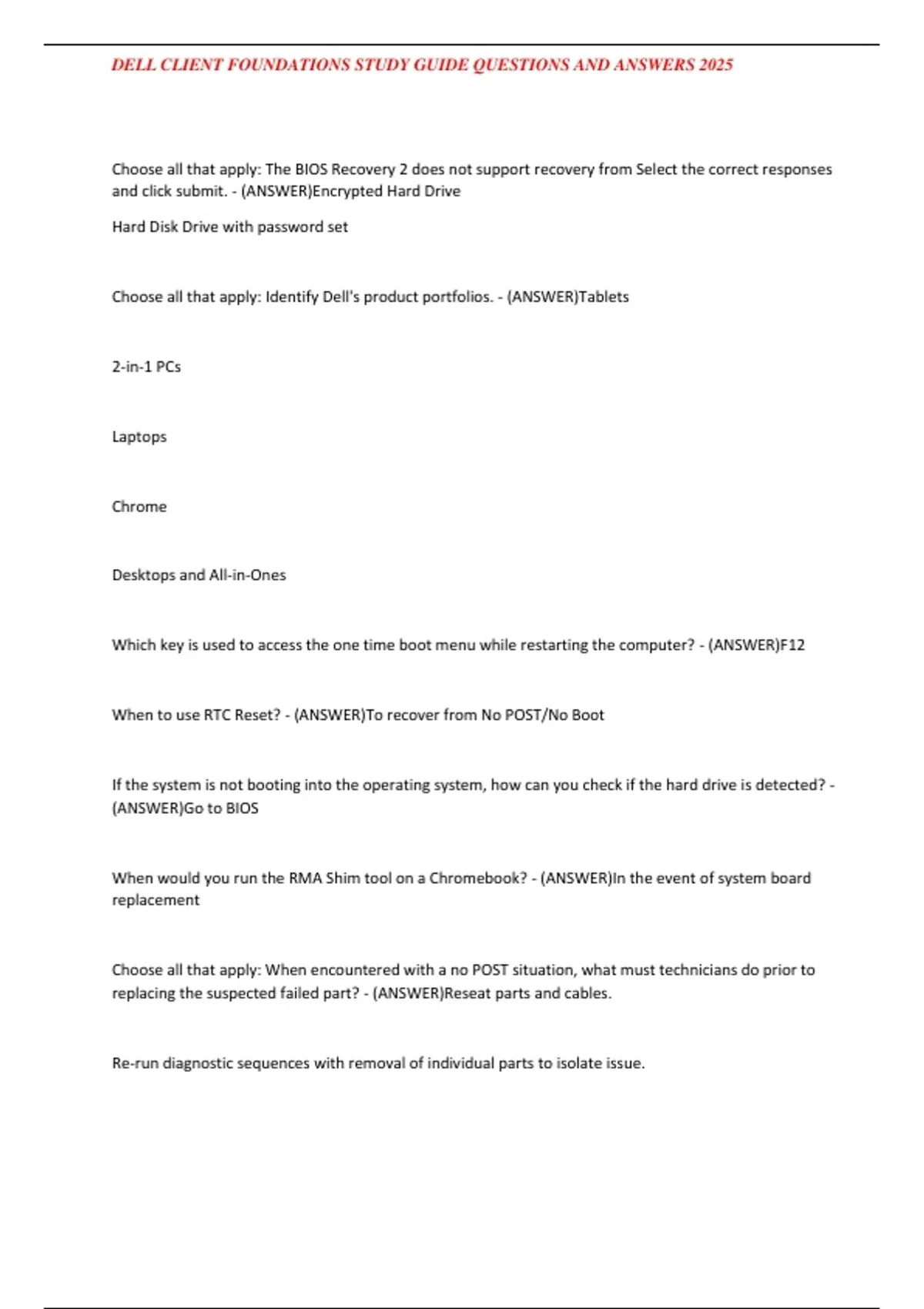 DELL CLIENT FOUNDATIONS STUDY GUIDE QUESTIONS AND ANSWERS 2025

Choose all that apply: The BIOS Recovery 2 does not support recovery from Select the correct responses and click submit. - (ANSWER)Encrypted Hard Drive

Hard Disk Drive with password set

Choose all that apply: Identify Dell's product portfolios. - (ANSWER)Tablets

2-in-1 PCs

Laptops

Chrome

Desktops and All-in-Ones

Which key is used to access the one time boot menu while restarting the computer? - (ANSWER)F12

When to use RTC Reset? - (ANSWER)To recover from No POST/No Boot

If the system is not booting into the operating system, how can you check if the hard drive is detected? - (ANSWER)Go to BIOS

When would you run the RMA Shim tool on a Chromebook? - (ANSWER)In the event of system board replacement

Choose all that apply: When encountered with a no POST situation, what must technicians do prior to replacing the suspected failed part? - (ANSWER)Reseat parts and cables.

Re-run diagnostic sequences with removal of individual parts to isolate issue.